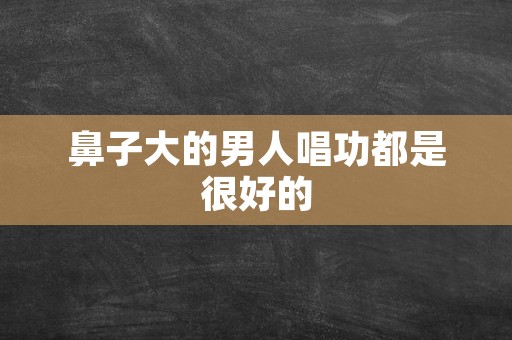 鼻子大的男人唱功都是很好的